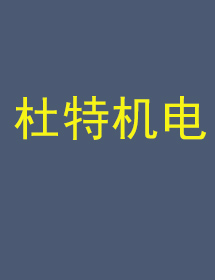 杜特机电